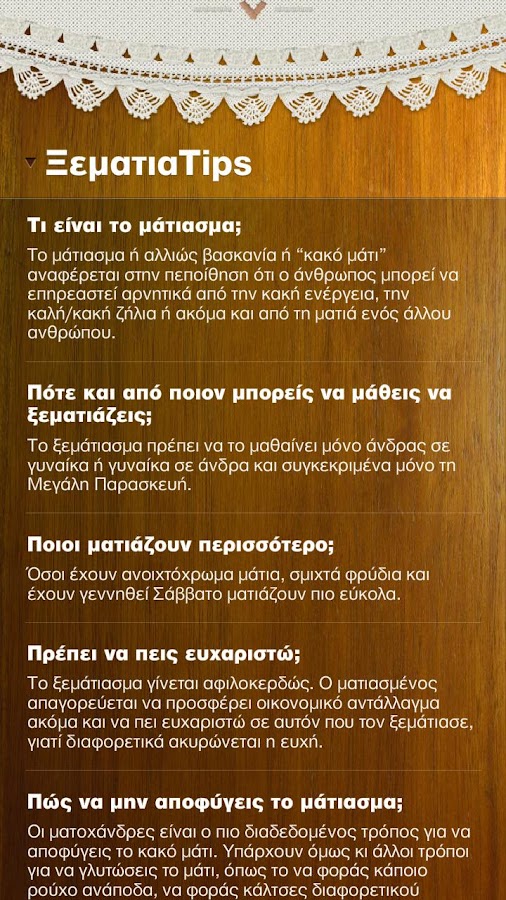 ΞεματιαTips

Τι είναι το μάτιασμα;

Το μάτιασμα ή αλλιώς βασκανία ή “κακό μάτι” αναφέρεται στην πεποίθηση ότι ο άνθρωπος μπορεί να επηρεαστεί αρνητικά από την κακή ενέργεια, την καλή/κακή ζήλια ή ακόμα και από τη ματιά ενός άλλου ανθρώπου.

Πότε και από ποιον μπορείς να μάθεις να ξεματιάζεις;

Το ξεμάτιασμα πρέπει να το μαθαίνει μόνο άνδρας σε γυναίκα ή γυναίκα σε άνδρα και συγκεκριμένα μόνο τη Μεγάλη Παρασκευή.

Ποιοι ματιάζουν περισσότερο;

Όσοι έχουν ανοιχτόχρωμα μάτια, σμιχτά φρύδια και έχουν γεννηθεί Σάββατο ματιάζουν πιο εύκολα.

Πρέπει να πεις ευχαριστώ;

Το ξεμάτιασμα γίνεται αφιλοκερδώς. Ο ματιασμένος απαγορεύεται να προσφέρει οικονομικό αντάλλαγμα ακόμα και να πει ευχαριστώ σε αυτόν που τον ξεμάτιασε, γιατί διαφορετικά ακυρώνεται η ευχή.

Πώς να μην αποφύγεις το μάτιασμα;

Οι ματοχάνδρες είναι ο πιο διαδεδομένος τρόπος για να αποφύγεις το κακό μάτι. Υπάρχουν όμως κι άλλοι τρόποι για να γλυτώσεις το μάτι, όπως το να φοράς κάποιο ρούχο ανάποδα, να φοράς κάλτσες διαφορετικού